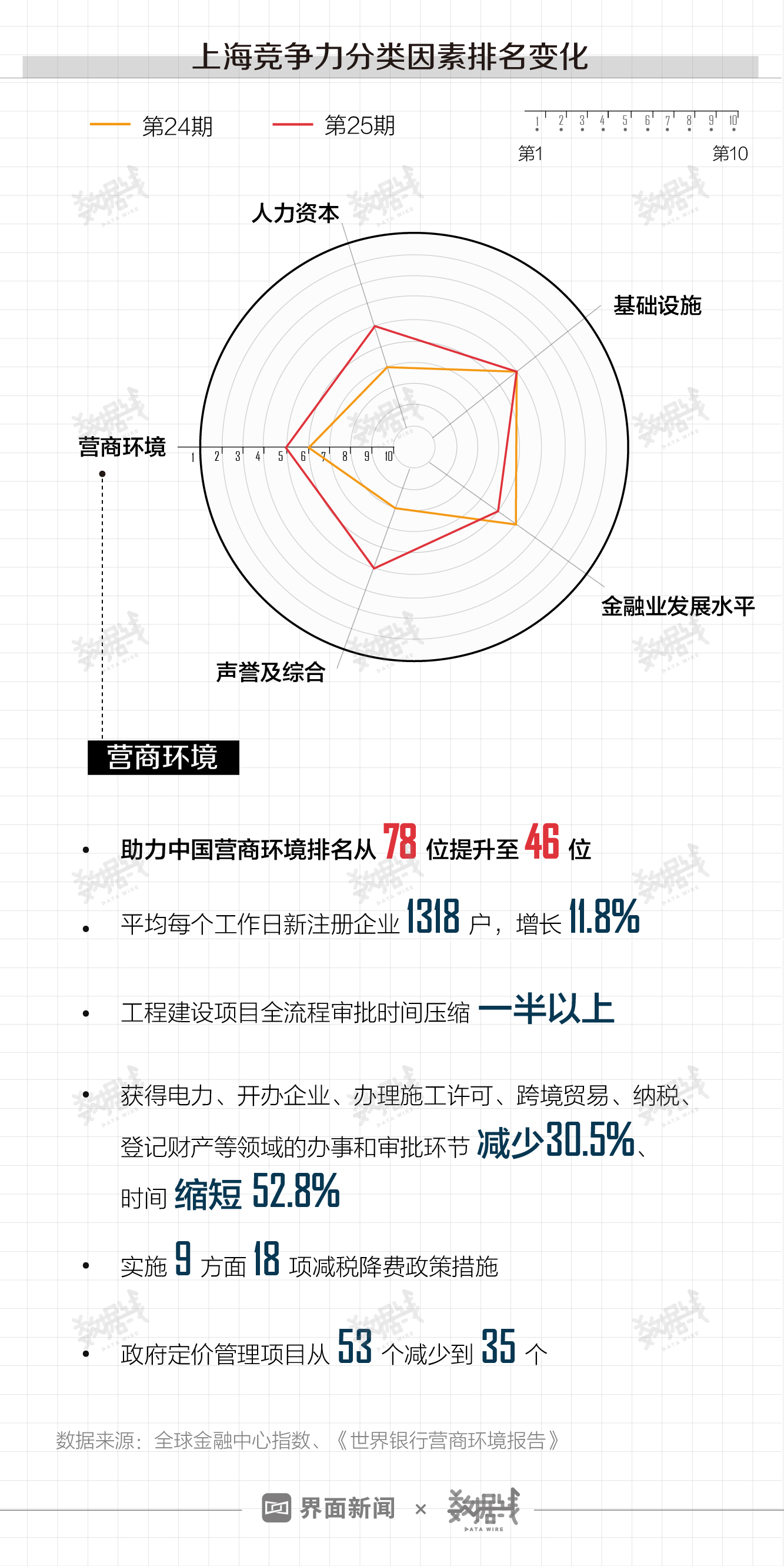 上海竞争力分类因素排名变化

第24期 第25期

1 2 3 4 5 6 7 8 9 10
第1 第10

人力资本
基础设施
营商环境
1 2 3 4 5 6 7 8 9 10
金融业发展水平
声誉及综合

营商环境

• 助力中国营商环境排名从 78 位提升至 46 位

• 平均每个工作日新注册企业 1318 户，增长 11.8%

• 工程建设项目全流程审批时间压缩 一半以上

• 获得电力、开办企业、办理施工许可、跨境贸易、纳税、登记财产等领域的办事和审批环节 减少30.5%、时间 缩短 52.8%

• 实施 9 方面 18 项减税降费政策措施

• 政府定价管理项目从 53 个减少到 35 个

数据来源：全球金融中心指数、《世界银行营商环境报告》

界面新闻 × 数据线 DATA WIRE